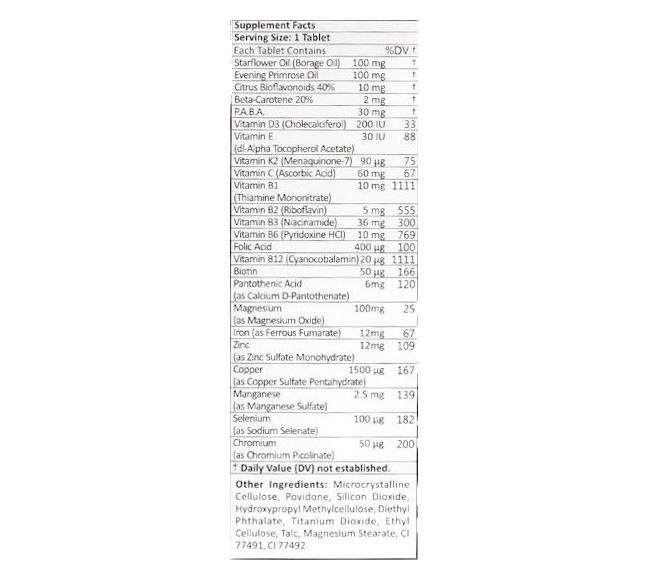 Supplement Facts
Serving Size: 1 Tablet

| Each Tablet Contains | | %DV † |
|---|---|---|
| Starflower Oil (Borage Oil) | 100 mg | † |
| Evening Primrose Oil | 100 mg | † |
| Citrus Bioflavonoids 40% | 10 mg | † |
| Beta-Carotene 20% | 2 mg | † |
| P.A.B.A. | 30 mg | † |
| Vitamin D3 (Cholecalciferol) | 200 IU | 33 |
| Vitamin E (dl-Alpha Tocopherol Acetate) | 30 IU | 88 |
| Vitamin K2 (Menaquinone-7) | 90 µg | 75 |
| Vitamin C (Ascorbic Acid) | 60 mg | 67 |
| Vitamin B1 (Thiamine Mononitrate) | 10 mg | 1111 |
| Vitamin B2 (Riboflavin) | 5 mg | 555 |
| Vitamin B3 (Niacinamide) | 36 mg | 300 |
| Vitamin B6 (Pyridoxine HCl) | 10 mg | 769 |
| Folic Acid | 400 µg | 100 |
| Vitamin B12 (Cyanocobalamin) | 20 µg | 1111 |
| Biotin | 50 µg | 166 |
| Pantothenic Acid (as Calcium D-Pantothenate) | 6mg | 120 |
| Magnesium (as Magnesium Oxide) | 100mg | 25 |
| Iron (as Ferrous Fumarate) | 12mg | 67 |
| Zinc (as Zinc Sulfate Monohydrate) | 12mg | 109 |
| Copper (as Copper Sulfate Pentahydrate) | 1500 µg | 167 |
| Manganese (as Manganese Sulfate) | 2.5 mg | 139 |
| Selenium (as Sodium Selenate) | 100 µg | 182 |
| Chromium (as Chromium Picolinate) | 50 µg | 200 |

† Daily Value (DV) not established.

Other Ingredients: Microcrystalline Cellulose, Povidone, Silicon Dioxide, Hydroxypropyl Methylcellulose, Diethyl Phthalate, Titanium Dioxide, Ethyl Cellulose, Talc, Magnesium Stearate, CI 77491, CI 77492.